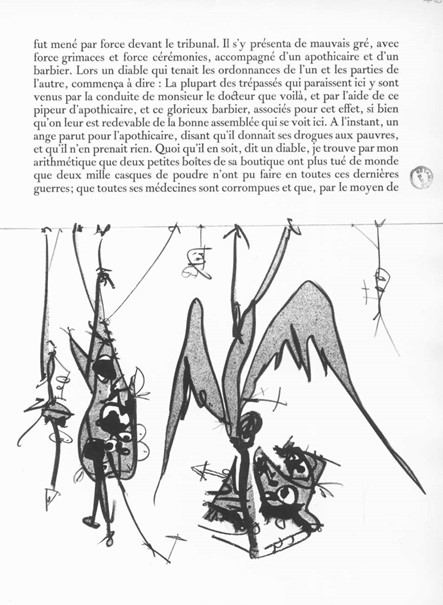 fut mené par force devant le tribunal. Il s'y présenta de mauvais gré, avec force grimaces et force cérémonies, accompagné d'un apothicaire et d'un barbier. Lors un diable qui tenait les ordonnances de l'un et les parties de l'autre, commença à dire : La plupart des trépassés qui paraissent ici y sont venus par la conduite de monsieur le docteur que voilà, et par l'aide de ce pipeur d'apothicaire, et ce glorieux barbier, associés pour cet effet, si bien qu'on leur est redevable de la bonne assemblée qui se voit ici. A l'instant, un ange parut pour l'apothicaire, disant qu'il donnait ses drogues aux pauvres, et qu'il n'en prenait rien. Quoi qu'il en soit, dit un diable, je trouve par mon arithmétique que deux petites boîtes de sa boutique ont plus tué de monde que deux mille casques de poudre n'ont pu faire en toutes ces dernières guerres; que toutes ses médecines sont corrompues et que, par le moyen de